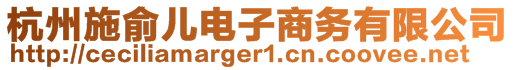 杭州施俞儿电子商务有限公司
http://ceciliamarger1.cn.coovee.net